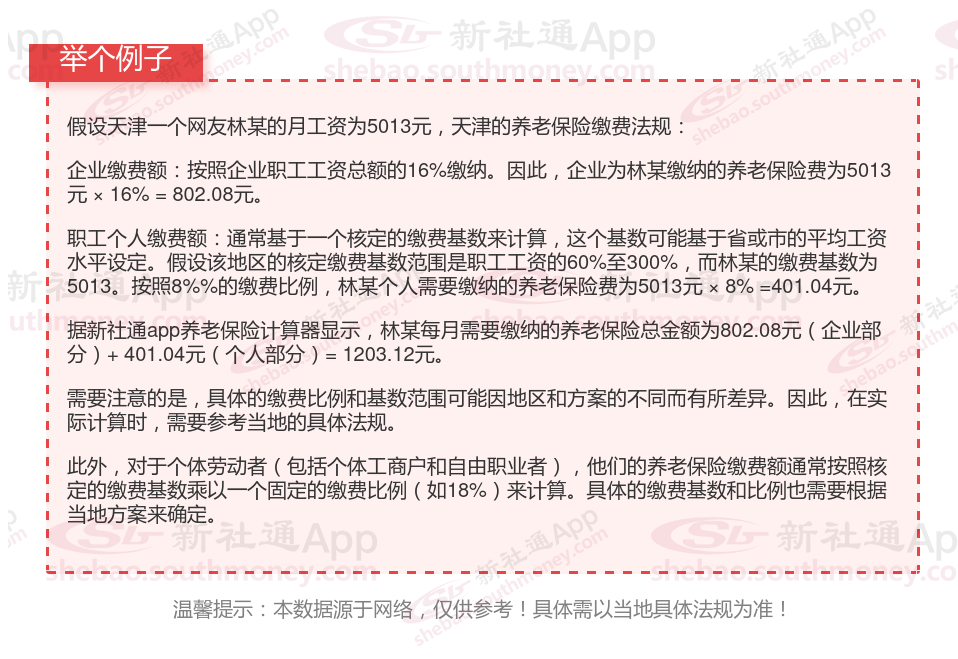 举个例子

假设天津一个网友林某的月工资为5013元，天津的养老保险缴费法规：

企业缴费额：按照企业职工工资总额的16%缴纳。因此，企业为林某缴纳的养老保险费为5013元 × 16% = 802.08元。

职工个人缴费额：通常基于一个核定的缴费基数来计算，这个基数可能基于省或市的平均工资水平设定。假设该地区的核定缴费基数范围是职工工资的60%至300%，而林某的缴费基数为5013。按照8%%的缴费比例，林某个人需要缴纳的养老保险费为5013元 × 8% =401.04元。

据新社通app养老保险计算器显示，林某每月需要缴纳的养老保险总金额为802.08元（企业部分）+ 401.04元（个人部分）= 1203.12元。

需要注意的是，具体的缴费比例和基数范围可能因地区和方案的不同而有所差异。因此，在实际计算时，需要参考当地的具体法规。

此外，对于个体劳动者（包括个体工商户和自由职业者），他们的养老保险缴费额通常按照核定的缴费基数乘以一个固定的缴费比例（如18%）来计算。具体的缴费基数和比例也需要根据当地方案来确定。

温馨提示：本数据源于网络，仅供参考！具体需以当地具体法规为准！

新社通App shebao.southmoney.com